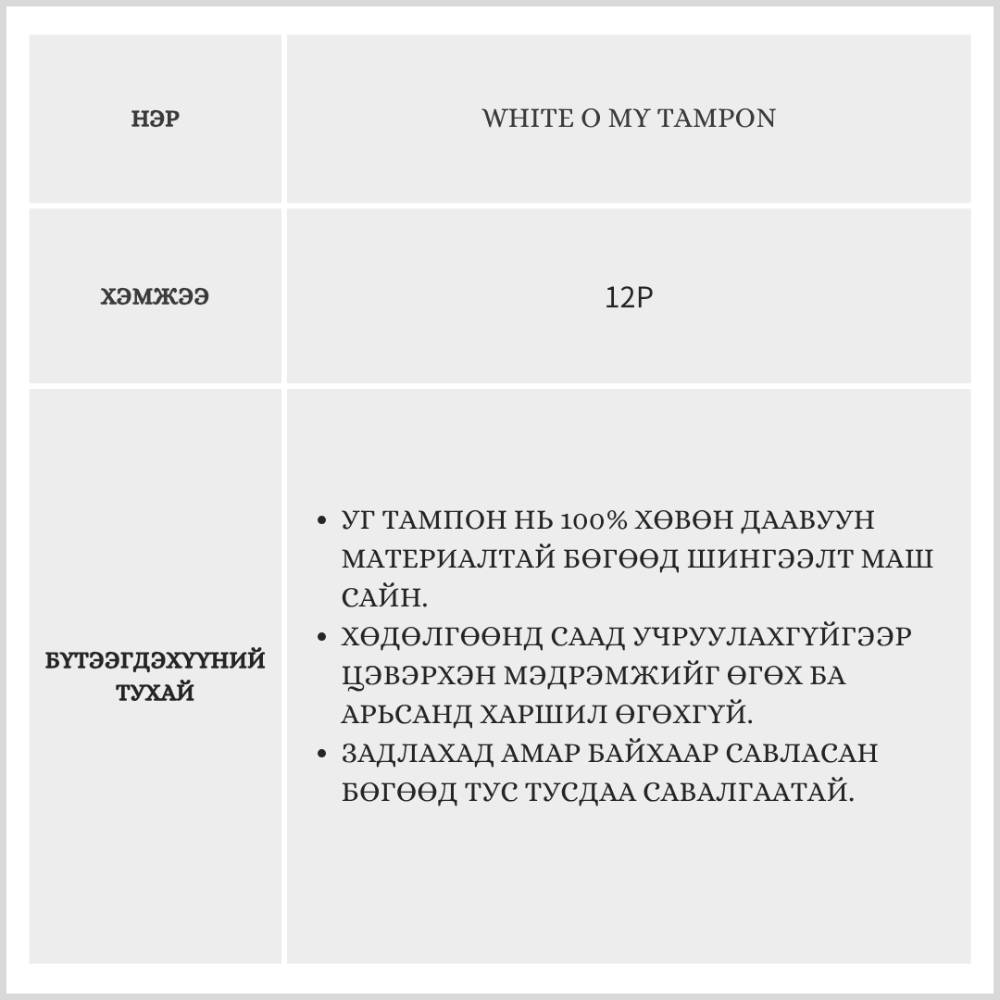 | НЭР | WHITE O MY TAMPON |
|---|---|
| ХЭМЖЭЭ | 12P |
| БҮТЭЭГДЭХҮҮНИЙ ТУХАЙ | • УГ ТАМПОН НЬ 100% ХӨВӨН ДААВУУН МАТЕРИАЛТАЙ БӨГӨӨД ШИНГЭЭЛТ МАШ САЙН. • ХӨДӨЛГӨӨНД СААД УЧРУУЛАХГҮЙГЭЭР ЦЭВЭРХЭН МЭДРЭМЖИЙГ ӨГӨХ БА АРЬСАНД ХАРШИЛ ӨГӨХГҮЙ. • ЗАДЛАХАД АМАР БАЙХААР САВЛАСАН БӨГӨӨД ТУС ТУСДАА САВАЛГААТАЙ. |